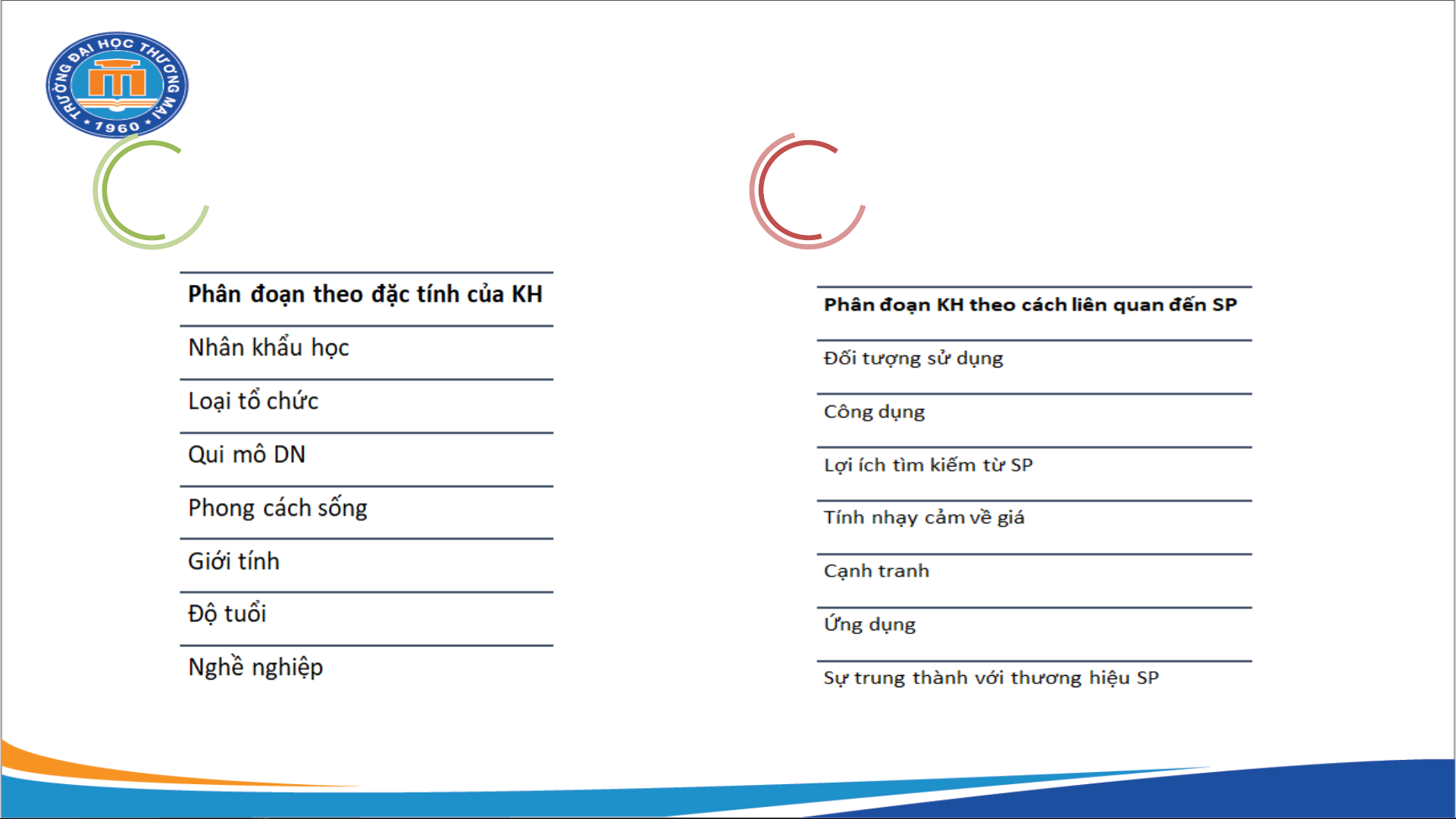 TRƯỜNG ĐẠI HỌC THƯƠNG MẠI
1960

| Phân đoạn theo đặc tính của KH |
|---|
| Nhân khẩu học |
| Loại tổ chức |
| Qui mô DN |
| Phong cách sống |
| Giới tính |
| Độ tuổi |
| Nghề nghiệp |

| Phân đoạn KH theo cách liên quan đến SP |
|---|
| Đối tượng sử dụng |
| Công dụng |
| Lợi ích tìm kiếm từ SP |
| Tính nhạy cảm về giá |
| Cạnh tranh |
| Ứng dụng |
| Sự trung thành với thương hiệu SP |